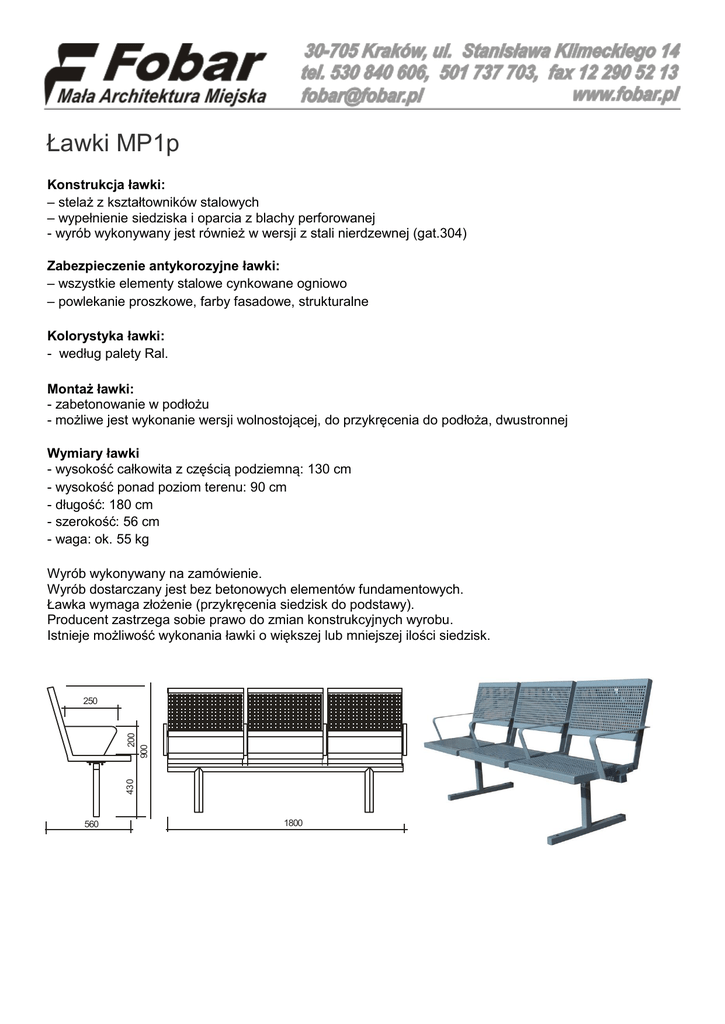 Fobar
Mała Architektura Miejska

30-705 Kraków, ul. Stanisława Klimeckiego 14
tel. 530 840 606, 501 737 703, fax 12 290 52 13
fobar@fobar.pl www.fobar.pl

Ławki MP1p

Konstrukcja ławki:
– stelaż z kształtowników stalowych
– wypełnienie siedziska i oparcia z blachy perforowanej
- wyrób wykonywany jest również w wersji z stali nierdzewnej (gat.304)

Zabezpieczenie antykorozyjne ławki:
– wszystkie elementy stalowe cynkowane ogniowo
– powlekanie proszkowe, farby fasadowe, strukturalne

Kolorystyka ławki:
- według palety Ral.

Montaż ławki:
- zabetonowanie w podłożu
- możliwe jest wykonanie wersji wolnostojącej, do przykręcenia do podłoża, dwustronnej

Wymiary ławki
- wysokość całkowita z częścią podziemną: 130 cm
- wysokość ponad poziom terenu: 90 cm
- długość: 180 cm
- szerokość: 56 cm
- waga: ok. 55 kg

Wyrób wykonywany na zamówienie.
Wyrób dostarczany jest bez betonowych elementów fundamentowych.
Ławka wymaga złożenie (przykręcenia siedzisk do podstawy).
Producent zastrzega sobie prawo do zmian konstrukcyjnych wyrobu.
Istnieje możliwość wykonania ławki o większej lub mniejszej ilości siedzisk.

250
200
900
430
560
1800